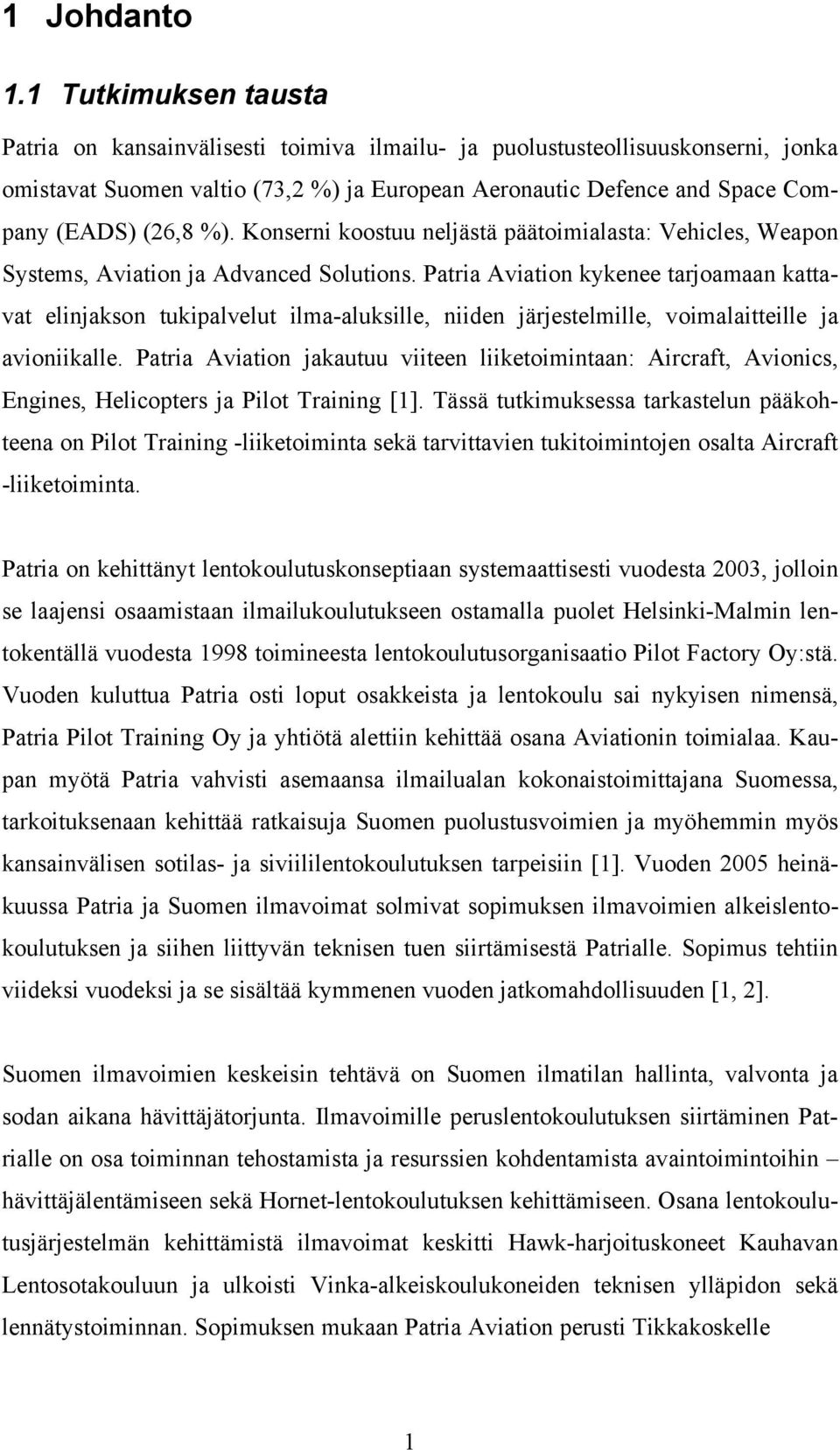 1 Johdanto

1.1 Tutkimuksen tausta

Patria on kansainvälisesti toimiva ilmailu- ja puolustusteollisuuskonserni, jonka omistavat Suomen valtio (73,2 %) ja European Aeronautic Defence and Space Company (EADS) (26,8 %). Konserni koostuu neljästä päätoimialasta: Vehicles, Weapon Systems, Aviation ja Advanced Solutions. Patria Aviation kykenee tarjoamaan kattavat elinjakson tukipalvelut ilma-aluksille, niiden järjestelmille, voimalaitteille ja avioniikalle. Patria Aviation jakautuu viiteen liiketoimintaan: Aircraft, Avionics, Engines, Helicopters ja Pilot Training [1]. Tässä tutkimuksessa tarkastelun pääkohteena on Pilot Training -liiketoiminta sekä tarvittavien tukitoimintojen osalta Aircraft -liiketoiminta.

Patria on kehittänyt lentokoulutuskonseptiaan systemaattisesti vuodesta 2003, jolloin se laajensi osaamistaan ilmailukoulutukseen ostamalla puolet Helsinki-Malmin lentokentällä vuodesta 1998 toimineesta lentokoulutusorganisaatio Pilot Factory Oy:stä. Vuoden kuluttua Patria osti loput osakkeista ja lentokoulu sai nykyisen nimensä, Patria Pilot Training Oy ja yhtiötä alettiin kehittää osana Aviationin toimialaa. Kaupan myötä Patria vahvisti asemaansa ilmailualan kokonaistoimittajana Suomessa, tarkoituksenaan kehittää ratkaisuja Suomen puolustusvoimien ja myöhemmin myös kansainvälisen sotilas- ja siviililentokoulutuksen tarpeisiin [1]. Vuoden 2005 heinäkuussa Patria ja Suomen ilmavoimat solmivat sopimuksen ilmavoimien alkeislentokoulutuksen ja siihen liittyvän teknisen tuen siirtämisestä Patrialle. Sopimus tehtiin viideksi vuodeksi ja se sisältää kymmenen vuoden jatkomahdollisuuden [1, 2].

Suomen ilmavoimien keskeisin tehtävä on Suomen ilmatilan hallinta, valvonta ja sodan aikana hävittäjätorjunta. Ilmavoimille peruslentokoulutuksen siirtäminen Patrialle on osa toiminnan tehostamista ja resurssien kohdentamista avaintoimintoihin – hävittäjälentämiseen sekä Hornet-lentokoulutuksen kehittämiseen. Osana lentokoulutusjärjestelmän kehittämistä ilmavoimat keskitti Hawk-harjoituskoneet Kauhavan Lentosotakouluun ja ulkoisti Vinka-alkeiskoulukoneiden teknisen ylläpidon sekä lennätystoiminnan. Sopimuksen mukaan Patria Aviation perusti Tikkakoskelle

1